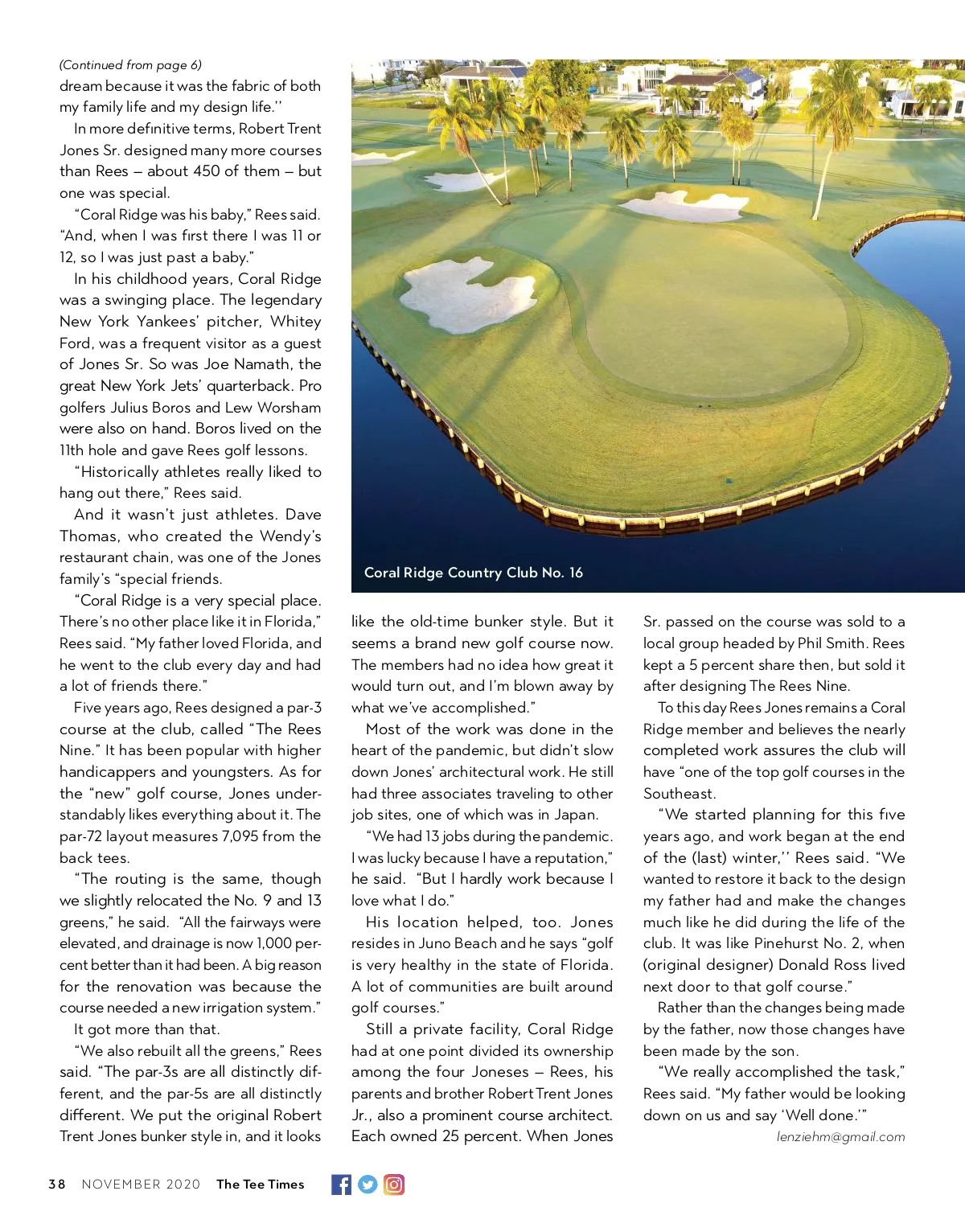 (Continued from page 6)
dream because it was the fabric of both my family life and my design life.''

In more definitive terms, Robert Trent Jones Sr. designed many more courses than Rees – about 450 of them – but one was special.

"Coral Ridge was his baby," Rees said. "And, when I was first there I was 11 or 12, so I was just past a baby."

In his childhood years, Coral Ridge was a swinging place. The legendary New York Yankees' pitcher, Whitey Ford, was a frequent visitor as a guest of Jones Sr. So was Joe Namath, the great New York Jets' quarterback. Pro golfers Julius Boros and Lew Worsham were also on hand. Boros lived on the 11th hole and gave Rees golf lessons.

"Historically athletes really liked to hang out there," Rees said.

And it wasn't just athletes. Dave Thomas, who created the Wendy's restaurant chain, was one of the Jones family's "special friends.

"Coral Ridge is a very special place. There's no other place like it in Florida," Rees said. "My father loved Florida, and he went to the club every day and had a lot of friends there."

Five years ago, Rees designed a par-3 course at the club, called "The Rees Nine." It has been popular with higher handicappers and youngsters. As for the "new" golf course, Jones understandably likes everything about it. The par-72 layout measures 7,095 from the back tees.

"The routing is the same, though we slightly relocated the No. 9 and 13 greens," he said. "All the fairways were elevated, and drainage is now 1,000 percent better than it had been. A big reason for the renovation was because the course needed a new irrigation system."

It got more than that.

"We also rebuilt all the greens," Rees said. "The par-3s are all distinctly different, and the par-5s are all distinctly different. We put the original Robert Trent Jones bunker style in, and it looks

Coral Ridge Country Club No. 16

like the old-time bunker style. But it seems a brand new golf course now. The members had no idea how great it would turn out, and I'm blown away by what we've accomplished."

Most of the work was done in the heart of the pandemic, but didn't slow down Jones' architectural work. He still had three associates traveling to other job sites, one of which was in Japan.

"We had 13 jobs during the pandemic. I was lucky because I have a reputation," he said. "But I hardly work because I love what I do."

His location helped, too. Jones resides in Juno Beach and he says "golf is very healthy in the state of Florida. A lot of communities are built around golf courses."

Still a private facility, Coral Ridge had at one point divided its ownership among the four Joneses – Rees, his parents and brother Robert Trent Jones Jr., also a prominent course architect. Each owned 25 percent. When Jones Sr. passed on the course was sold to a local group headed by Phil Smith. Rees kept a 5 percent share then, but sold it after designing The Rees Nine.

To this day Rees Jones remains a Coral Ridge member and believes the nearly completed work assures the club will have "one of the top golf courses in the Southeast.

"We started planning for this five years ago, and work began at the end of the (last) winter,'' Rees said. "We wanted to restore it back to the design my father had and make the changes much like he did during the life of the club. It was like Pinehurst No. 2, when (original designer) Donald Ross lived next door to that golf course."

Rather than the changes being made by the father, now those changes have been made by the son.

"We really accomplished the task," Rees said. "My father would be looking down on us and say 'Well done.'"

lenziehm@gmail.com

38 NOVEMBER 2020 The Tee Times